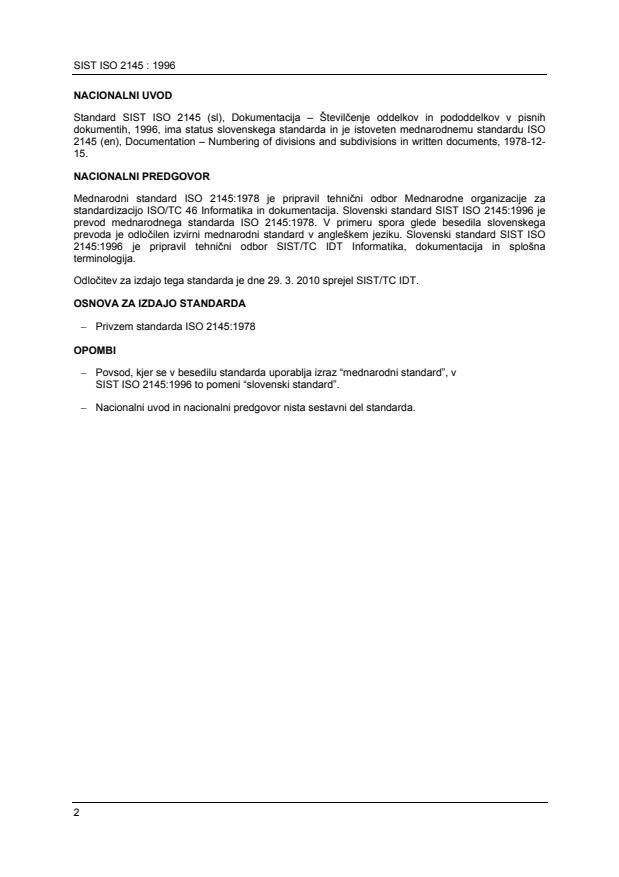 SIST ISO 2145 : 1996

NACIONALNI UVOD

Standard SIST ISO 2145 (sl), Dokumentacija – Številčenje oddelkov in pododdelkov v pisnih dokumentih, 1996, ima status slovenskega standarda in je istoveten mednarodnemu standardu ISO 2145 (en), Documentation – Numbering of divisions and subdivisions in written documents, 1978-12-15.

NACIONALNI PREDGOVOR

Mednarodni standard ISO 2145:1978 je pripravil tehnični odbor Mednarodne organizacije za standardizacijo ISO/TC 46 Informatika in dokumentacija. Slovenski standard SIST ISO 2145:1996 je prevod mednarodnega standarda ISO 2145:1978. V primeru spora glede besedila slovenskega prevoda je odločilen izvirni mednarodni standard v angleškem jeziku. Slovenski standard SIST ISO 2145:1996 je pripravil tehnični odbor SIST/TC IDT Informatika, dokumentacija in splošna terminologija.

Odločitev za izdajo tega standarda je dne 29. 3. 2010 sprejel SIST/TC IDT.

OSNOVA ZA IZDAJO STANDARDA

– Privzem standarda ISO 2145:1978

OPOMBI

– Povsod, kjer se v besedilu standarda uporablja izraz “mednarodni standard”, v SIST ISO 2145:1996 to pomeni “slovenski standard”.

– Nacionalni uvod in nacionalni predgovor nista sestavni del standarda.

2